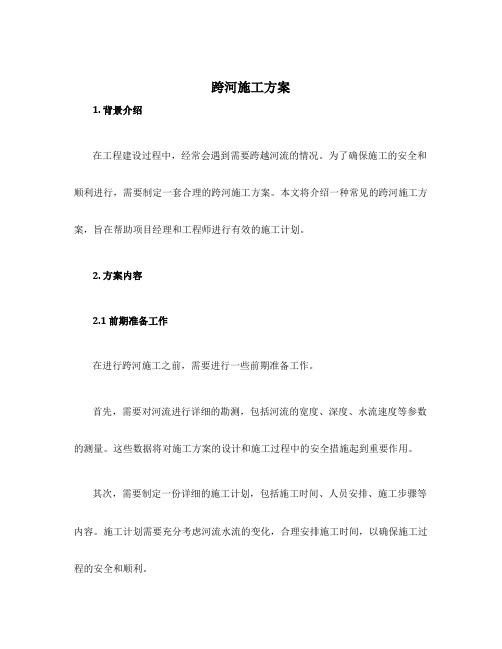 跨河施工方案

1. 背景介绍

在工程建设过程中，经常会遇到需要跨越河流的情况。为了确保施工的安全和顺利进行，需要制定一套合理的跨河施工方案。本文将介绍一种常见的跨河施工方案，旨在帮助项目经理和工程师进行有效的施工计划。

2. 方案内容

2.1 前期准备工作

在进行跨河施工之前，需要进行一些前期准备工作。

首先，需要对河流进行详细的勘测，包括河流的宽度、深度、水流速度等参数的测量。这些数据将对施工方案的设计和施工过程中的安全措施起到重要作用。

其次，需要制定一份详细的施工计划，包括施工时间、人员安排、施工步骤等内容。施工计划需要充分考虑河流水流的变化，合理安排施工时间，以确保施工过程的安全和顺利。